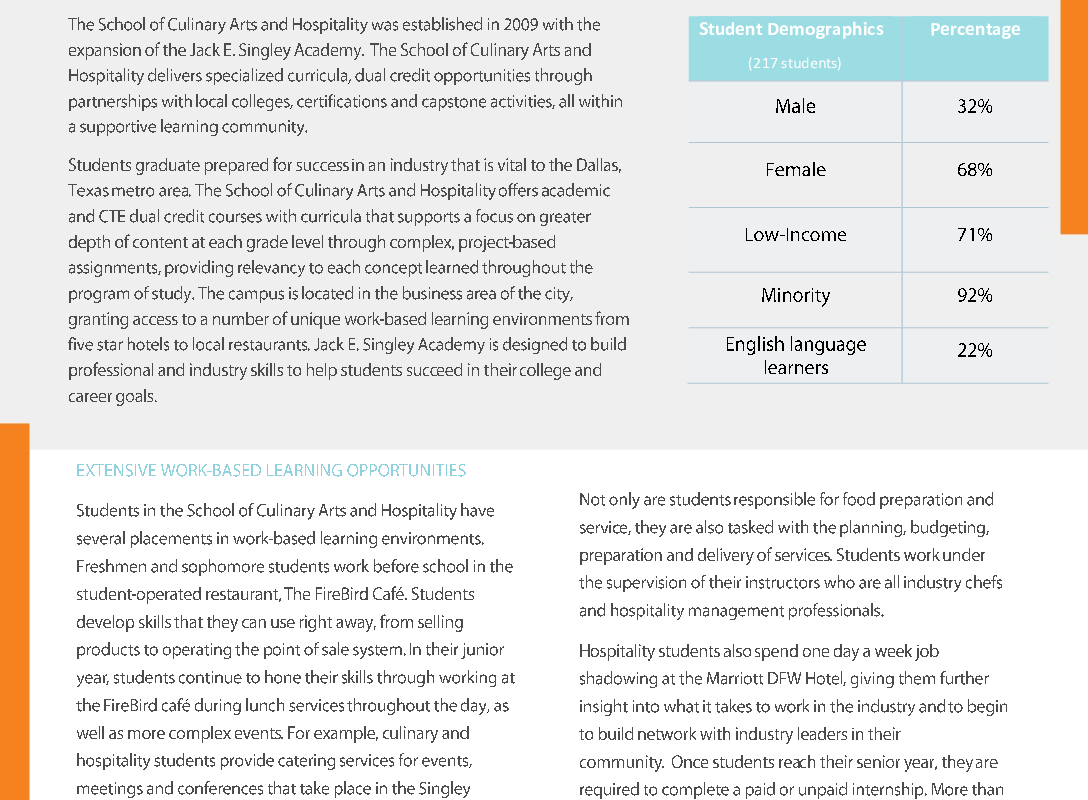 The School of Culinary Arts and Hospitality was established in 2009 with the expansion of the Jack E. Singley Academy. The School of Culinary Arts and Hospitality delivers specialized curricula, dual credit opportunities through partnerships with local colleges, certifications and capstone activities, all within a supportive learning community.

Students graduate prepared for success in an industry that is vital to the Dallas, Texas metro area. The School of Culinary Arts and Hospitality offers academic and CTE dual credit courses with curricula that supports a focus on greater depth of content at each grade level through complex, project-based assignments, providing relevancy to each concept learned throughout the program of study. The campus is located in the business area of the city, granting access to a number of unique work-based learning environments from five star hotels to local restaurants. Jack E. Singley Academy is designed to build professional and industry skills to help students succeed in their college and career goals.

| Student Demographics (217 students) | Percentage |
|---|---|
| Male | 32% |
| Female | 68% |
| Low-Income | 71% |
| Minority | 92% |
| English language learners | 22% |

EXTENSIVE WORK-BASED LEARNING OPPORTUNITIES

Students in the School of Culinary Arts and Hospitality have several placements in work-based learning environments. Freshmen and sophomore students work before school in the student-operated restaurant, The FireBird Café. Students develop skills that they can use right away, from selling products to operating the point of sale system. In their junior year, students continue to hone their skills through working at the FireBird café during lunch services throughout the day, as well as more complex events. For example, culinary and hospitality students provide catering services for events, meetings and conferences that take place in the Singley

Not only are students responsible for food preparation and service, they are also tasked with the planning, budgeting, preparation and delivery of services. Students work under the supervision of their instructors who are all industry chefs and hospitality management professionals.

Hospitality students also spend one day a week job shadowing at the Marriott DFW Hotel, giving them further insight into what it takes to work in the industry and to begin to build network with industry leaders in their community. Once students reach their senior year, they are required to complete a paid or unpaid internship. More than